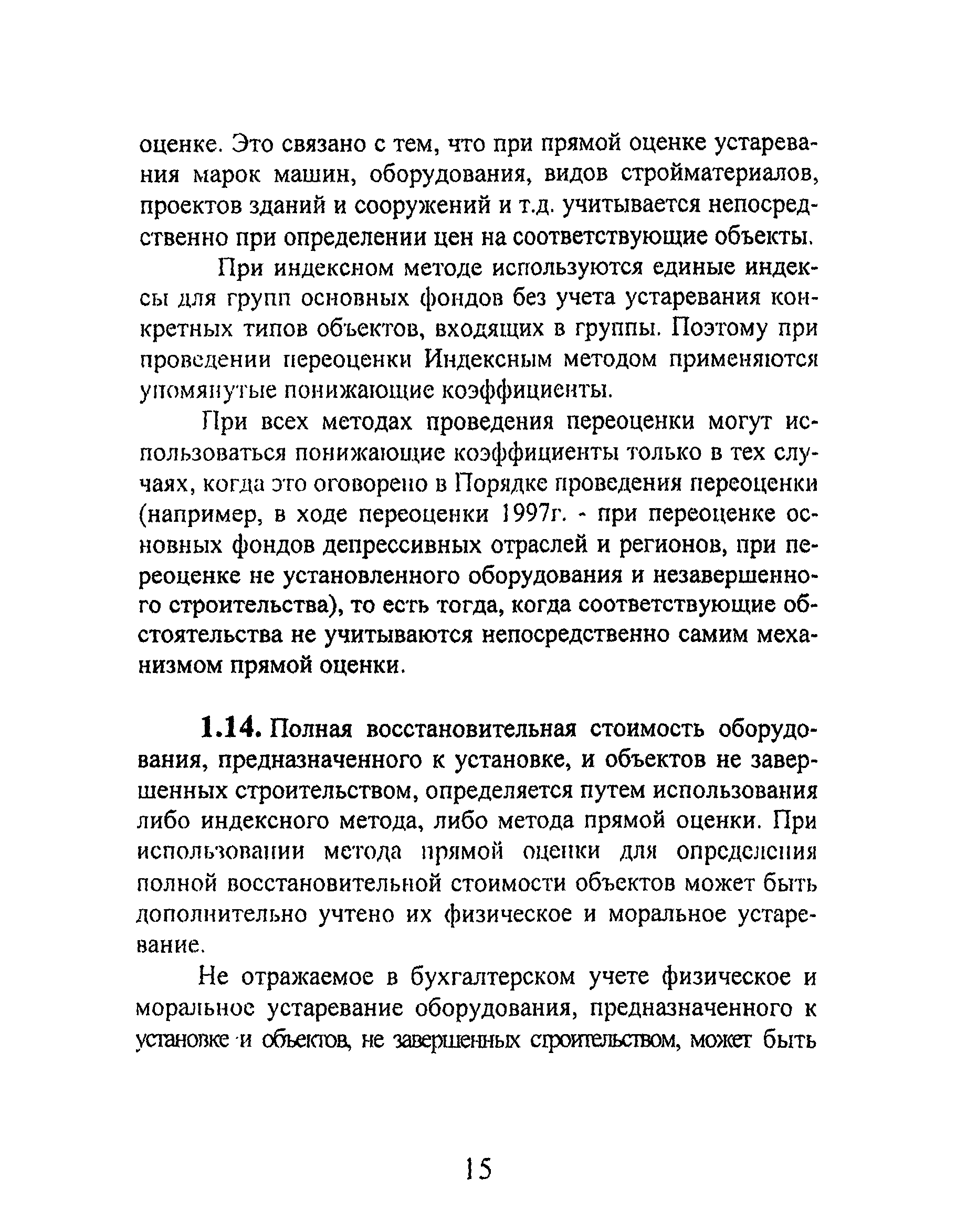 оценке. Это связано с тем, что при прямой оценке устаревания марок машин, оборудования, видов стройматериалов, проектов зданий и сооружений и т.д. учитывается непосредственно при определении цен на соответствующие объекты.

При индексном методе используются единые индексы для групп основных фондов без учета устаревания конкретных типов объектов, входящих в группы. Поэтому при проведении переоценки Индексным методом применяются упомянутые понижающие коэффициенты.

При всех методах проведения переоценки могут использоваться понижающие коэффициенты только в тех случаях, когда это оговорено в Порядке проведения переоценки (например, в ходе переоценки 1997г. - при переоценке основных фондов депрессивных отраслей и регионов, при переоценке не установленного оборудования и незавершенного строительства), то есть тогда, когда соответствующие обстоятельства не учитываются непосредственно самим механизмом прямой оценки.

1.14. Полная восстановительная стоимость оборудования, предназначенного к установке, и объектов не завершенных строительством, определяется путем использования либо индексного метода, либо метода прямой оценки. При использовании метода прямой оценки для определения полной восстановительной стоимости объектов может быть дополнительно учтено их физическое и моральное устаревание.

Не отражаемое в бухгалтерском учете физическое и моральное устаревание оборудования, предназначенного к установке и объектов, не завершенных строительством, может быть

15